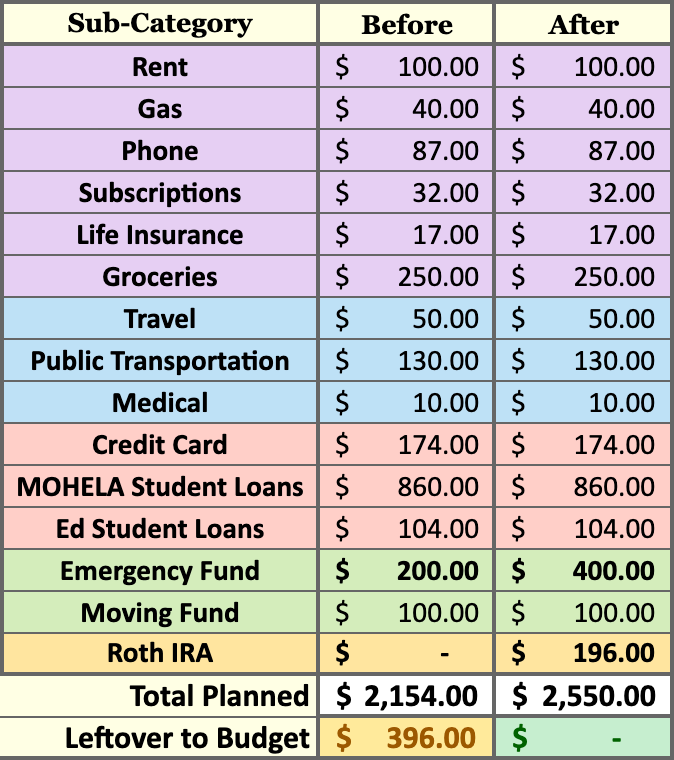 | Sub-Category | Before | After |
|---|---|---|
| Rent | \$ 100.00 | \$ 100.00 |
| Gas | \$ 40.00 | \$ 40.00 |
| Phone | \$ 87.00 | \$ 87.00 |
| Subscriptions | \$ 32.00 | \$ 32.00 |
| Life Insurance | \$ 17.00 | \$ 17.00 |
| Groceries | \$ 250.00 | \$ 250.00 |
| Travel | \$ 50.00 | \$ 50.00 |
| Public Transportation | \$ 130.00 | \$ 130.00 |
| Medical | \$ 10.00 | \$ 10.00 |
| Credit Card | \$ 174.00 | \$ 174.00 |
| MOHELA Student Loans | \$ 860.00 | \$ 860.00 |
| Ed Student Loans | \$ 104.00 | \$ 104.00 |
| Emergency Fund | \$ 200.00 | \$ 400.00 |
| Moving Fund | \$ 100.00 | \$ 100.00 |
| Roth IRA | \$ - | \$ 196.00 |
| Total Planned | \$ 2,154.00 | \$ 2,550.00 |
| Leftover to Budget | \$ 396.00 | \$ - |